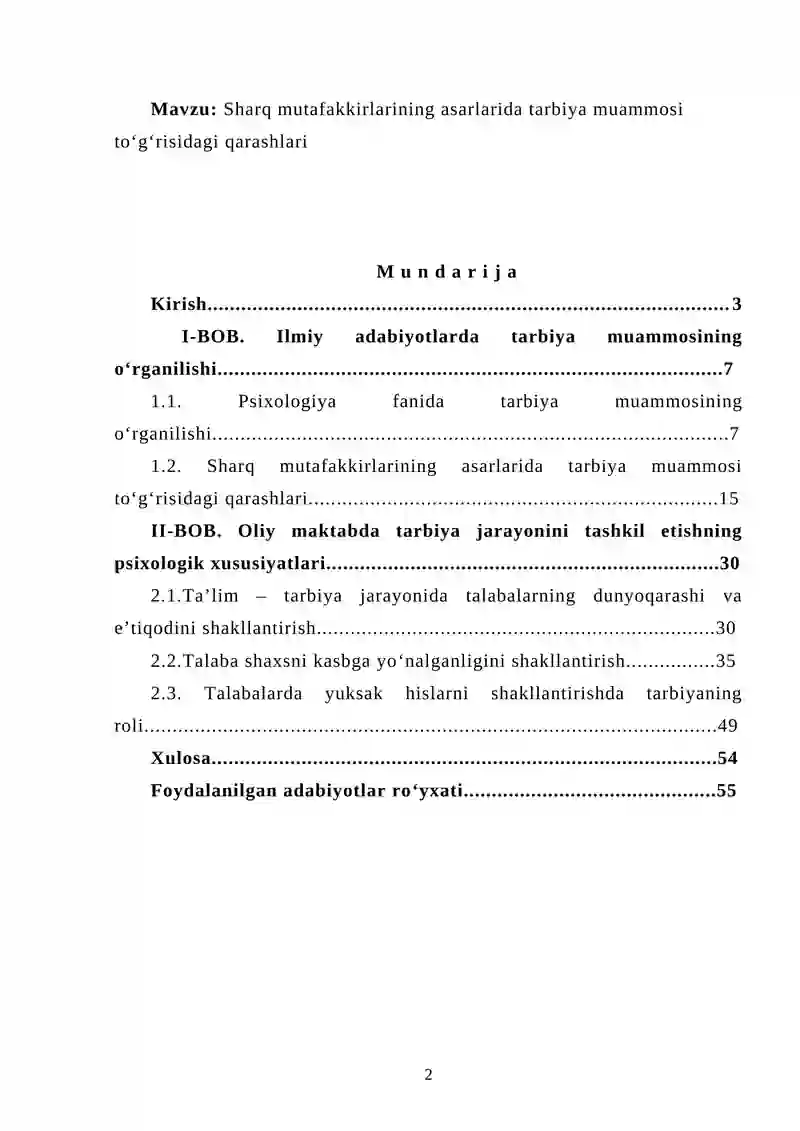 Mavzu: Sharq mutafakkirlarining asarlarida tarbiya muammosi to'g'risidagi qarashlari

M u n d a r i j a

Kirish 3

I-BOB. Ilmiy adabiyotlarda tarbiya muammosining o'rganilishi 7

1.1. Psixologiya fanida tarbiya muammosining o'rganilishi 7

1.2. Sharq mutafakkirlarining asarlarida tarbiya muammosi to'g'risidagi qarashlari 15

II-BOB. Oliy maktabda tarbiya jarayonini tashkil etishning psixologik xususiyatlari 30

2.1.Ta'lim – tarbiya jarayonida talabalarning dunyoqarashi va e'tiqodini shakllantirish 30

2.2.Talaba shaxsni kasbga yo'nalganligini shakllantirish 35

2.3. Talabalarda yuksak hislarni shakllantirishda tarbiyaning roli 49

Xulosa 54

Foydalanilgan adabiyotlar ro'yxati 55

2